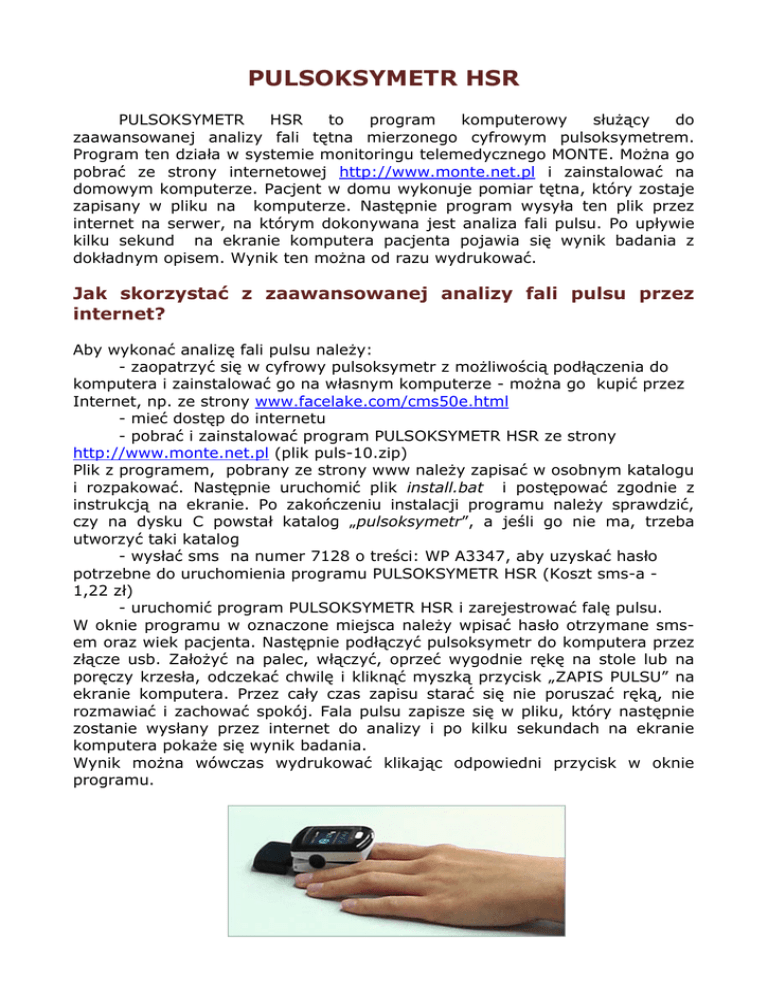 PULSOKSYMETR HSR

PULSOKSYMETR HSR to program komputerowy służący do zaawansowanej analizy fali tętna mierzonego cyfrowym pulsoksymetrem. Program ten działa w systemie monitoringu telemedycznego MONTE. Można go pobrać ze strony internetowej http://www.monte.net.pl i zainstalować na domowym komputerze. Pacjent w domu wykonuje pomiar tętna, który zostaje zapisany w pliku na komputerze. Następnie program wysyła ten plik przez internet na serwer, na którym dokonywana jest analiza fali pulsu. Po upływie kilku sekund na ekranie komputera pacjenta pojawia się wynik badania z dokładnym opisem. Wynik ten można od razu wydrukować.

Jak skorzystać z zaawansowanej analizy fali pulsu przez internet?

Aby wykonać analizę fali pulsu należy:
- zaopatrzyć się w cyfrowy pulsoksymetr z możliwością podłączenia do komputera i zainstalować go na własnym komputerze - można go kupić przez Internet, np. ze strony www.facelake.com/cms50e.html
- mieć dostęp do internetu
- pobrać i zainstalować program PULSOKSYMETR HSR ze strony http://www.monte.net.pl (plik puls-10.zip)
Plik z programem, pobrany ze strony www należy zapisać w osobnym katalogu i rozpakować. Następnie uruchomić plik install.bat i postępować zgodnie z instrukcją na ekranie. Po zakończeniu instalacji programu należy sprawdzić, czy na dysku C powstał katalog „pulsoksymetr", a jeśli go nie ma, trzeba utworzyć taki katalog
- wysłać sms na numer 7128 o treści: WP A3347, aby uzyskać hasło potrzebne do uruchomienia programu PULSOKSYMETR HSR (Koszt sms-a - 1,22 zł)
- uruchomić program PULSOKSYMETR HSR i zarejestrować falę pulsu.
W oknie programu w oznaczone miejsca należy wpisać hasło otrzymane sms-em oraz wiek pacjenta. Następnie podłączyć pulsoksymetr do komputera przez złącze usb. Założyć na palec, włączyć, oprzeć wygodnie rękę na stole lub na poręczy krzesła, odczekać chwilę i kliknąć myszką przycisk „ZAPIS PULSU" na ekranie komputera. Przez cały czas zapisu starać się nie poruszać ręką, nie rozmawiać i zachować spokój. Fala pulsu zapisze się w pliku, który następnie zostanie wysłany przez internet do analizy i po kilku sekundach na ekranie komputera pokaże się wynik badania.
Wynik można wówczas wydrukować klikając odpowiedni przycisk w oknie programu.